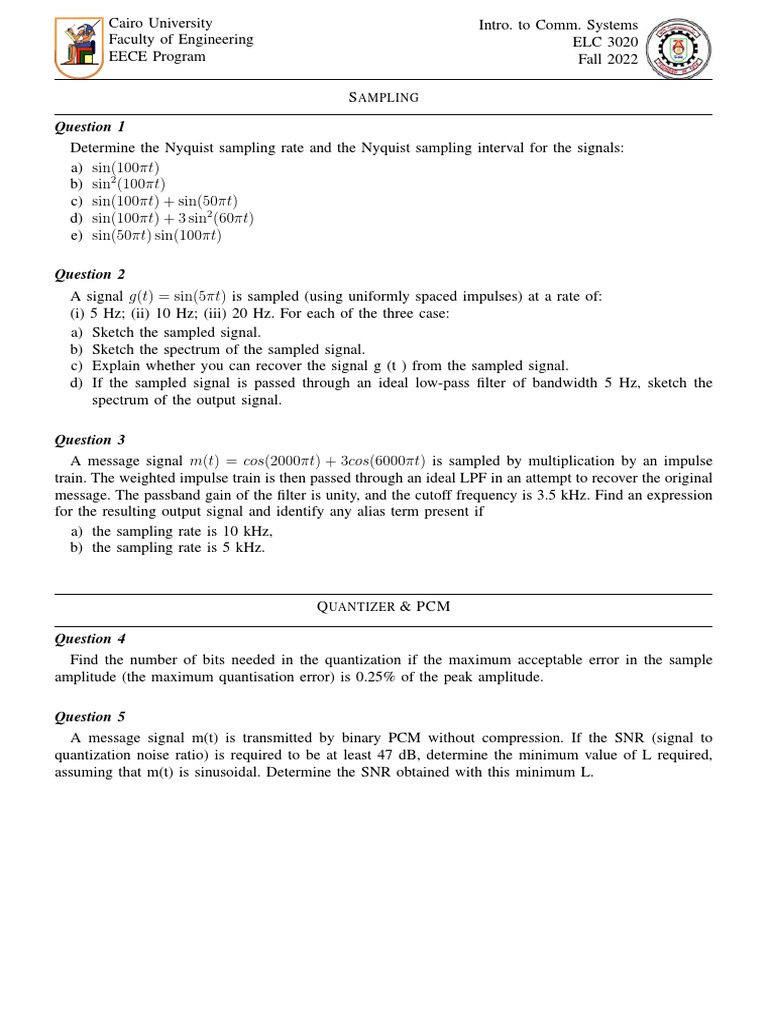 Cairo University
Faculty of Engineering
EECE Program

Intro. to Comm. Systems
ELC 3020
Fall 2022

SAMPLING

Question 1

Determine the Nyquist sampling rate and the Nyquist sampling interval for the signals:
a) $\sin(100\pi t)$
b) $\sin^2(100\pi t)$
c) $\sin(100\pi t) + \sin(50\pi t)$
d) $\sin(100\pi t) + 3\sin^2(60\pi t)$
e) $\sin(50\pi t)\sin(100\pi t)$

Question 2

A signal $g(t) = \sin(5\pi t)$ is sampled (using uniformly spaced impulses) at a rate of:
(i) 5 Hz; (ii) 10 Hz; (iii) 20 Hz. For each of the three case:
a) Sketch the sampled signal.
b) Sketch the spectrum of the sampled signal.
c) Explain whether you can recover the signal g (t ) from the sampled signal.
d) If the sampled signal is passed through an ideal low-pass filter of bandwidth 5 Hz, sketch the spectrum of the output signal.

Question 3

A message signal $m(t) = cos(2000\pi t) + 3cos(6000\pi t)$ is sampled by multiplication by an impulse train. The weighted impulse train is then passed through an ideal LPF in an attempt to recover the original message. The passband gain of the filter is unity, and the cutoff frequency is 3.5 kHz. Find an expression for the resulting output signal and identify any alias term present if
a) the sampling rate is 10 kHz,
b) the sampling rate is 5 kHz.

QUANTIZER & PCM

Question 4

Find the number of bits needed in the quantization if the maximum acceptable error in the sample amplitude (the maximum quantisation error) is 0.25% of the peak amplitude.

Question 5

A message signal m(t) is transmitted by binary PCM without compression. If the SNR (signal to quantization noise ratio) is required to be at least 47 dB, determine the minimum value of L required, assuming that m(t) is sinusoidal. Determine the SNR obtained with this minimum L.